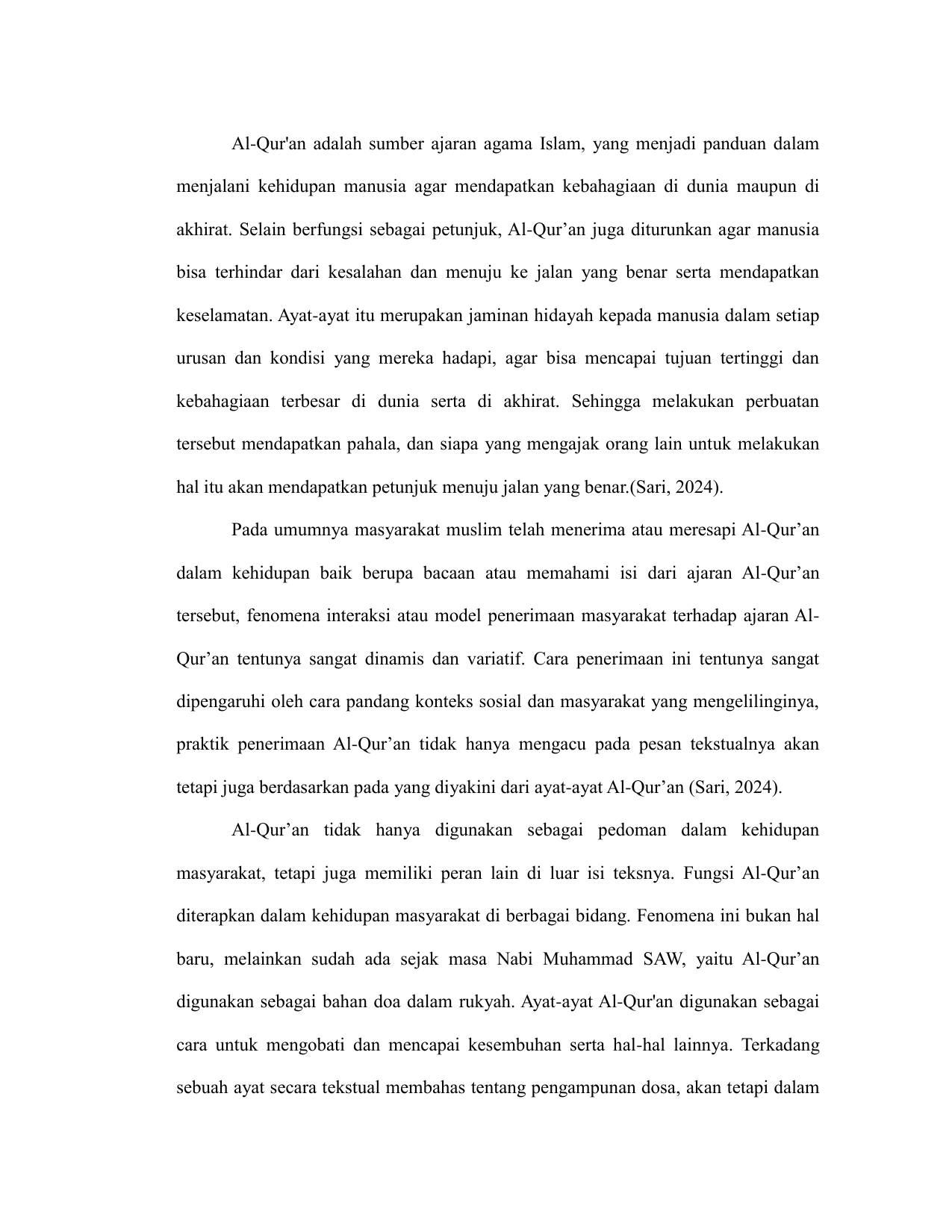 Al-Qur'an adalah sumber ajaran agama Islam, yang menjadi panduan dalam menjalani kehidupan manusia agar mendapatkan kebahagiaan di dunia maupun di akhirat. Selain berfungsi sebagai petunjuk, Al-Qur’an juga diturunkan agar manusia bisa terhindar dari kesalahan dan menuju ke jalan yang benar serta mendapatkan keselamatan. Ayat-ayat itu merupakan jaminan hidayah kepada manusia dalam setiap urusan dan kondisi yang mereka hadapi, agar bisa mencapai tujuan tertinggi dan kebahagiaan terbesar di dunia serta di akhirat. Sehingga melakukan perbuatan tersebut mendapatkan pahala, dan siapa yang mengajak orang lain untuk melakukan hal itu akan mendapatkan petunjuk menuju jalan yang benar.(Sari, 2024).

Pada umumnya masyarakat muslim telah menerima atau meresapi Al-Qur’an dalam kehidupan baik berupa bacaan atau memahami isi dari ajaran Al-Qur’an tersebut, fenomena interaksi atau model penerimaan masyarakat terhadap ajaran Al-Qur’an tentunya sangat dinamis dan variatif. Cara penerimaan ini tentunya sangat dipengaruhi oleh cara pandang konteks sosial dan masyarakat yang mengelilinginya, praktik penerimaan Al-Qur’an tidak hanya mengacu pada pesan tekstualnya akan tetapi juga berdasarkan pada yang diyakini dari ayat-ayat Al-Qur’an (Sari, 2024).

Al-Qur’an tidak hanya digunakan sebagai pedoman dalam kehidupan masyarakat, tetapi juga memiliki peran lain di luar isi teksnya. Fungsi Al-Qur’an diterapkan dalam kehidupan masyarakat di berbagai bidang. Fenomena ini bukan hal baru, melainkan sudah ada sejak masa Nabi Muhammad SAW, yaitu Al-Qur’an digunakan sebagai bahan doa dalam rukyah. Ayat-ayat Al-Qur'an digunakan sebagai cara untuk mengobati dan mencapai kesembuhan serta hal-hal lainnya. Terkadang sebuah ayat secara tekstual membahas tentang pengampunan dosa, akan tetapi dalam